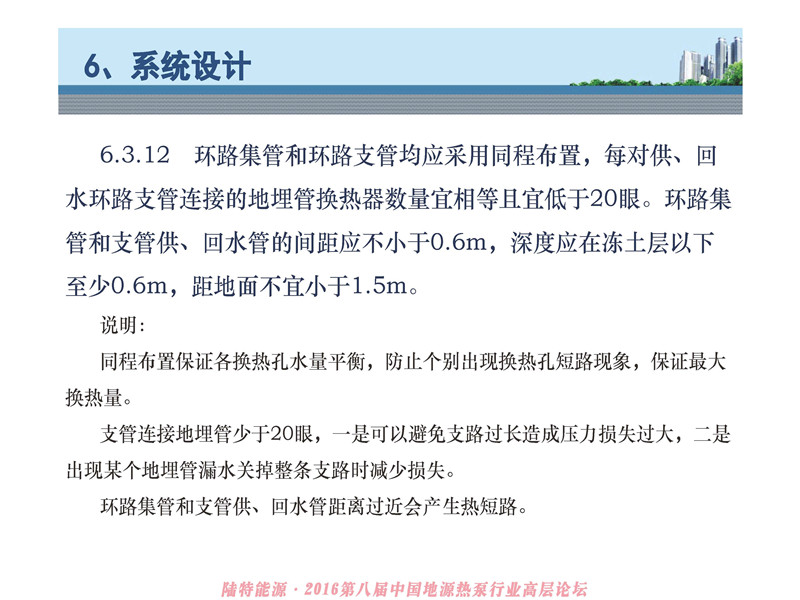 6、系统设计

6.3.12 环路集管和环路支管均应采用同程布置，每对供、回水环路支管连接的地埋管换热器数量宜相等且宜低于20眼。环路集管和支管供、回水管的间距应不小于0.6m，深度应在冻土层以下至少0.6m，距地面不宜小于1.5m。

说明：

同程布置保证各换热孔水量平衡，防止个别出现换热孔短路现象，保证最大换热量。

支管连接地埋管少于20眼，一是可以避免支路过长造成压力损失过大，二是出现某个地埋管漏水关掉整条支路时减少损失。

环路集管和支管供、回水管距离过近会产生热短路。

陆特能源·2016第八届中国地源热泵行业高层论坛